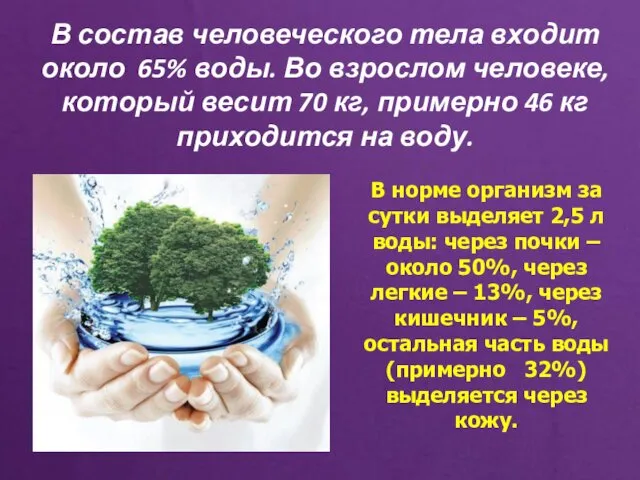 В состав человеческого тела входит около 65% воды. Во взрослом человеке, который весит 70 кг, примерно 46 кг приходится на воду.

В норме организм за сутки выделяет 2,5 л воды: через почки – около 50%, через легкие – 13%, через кишечник – 5%, остальная часть воды (примерно 32%) выделяется через кожу.